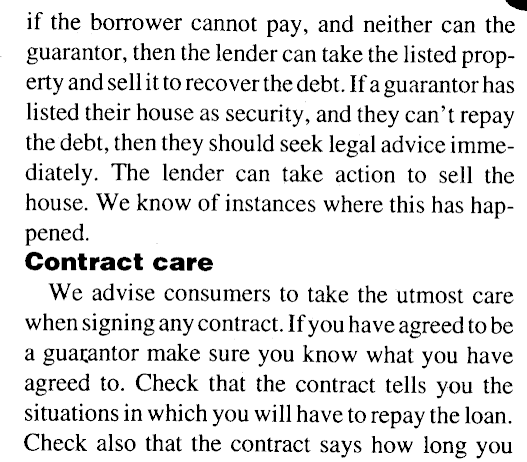 if the borrower cannot pay, and neither can the guarantor, then the lender can take the listed property and sell it to recover the debt. If a guarantor has listed their house as security, and they can't repay the debt, then they should seek legal advice immediately. The lender can take action to sell the house. We know of instances where this has happened.

Contract care

We advise consumers to take the utmost care when signing any contract. If you have agreed to be a guarantor make sure you know what you have agreed to. Check that the contract tells you the situations in which you will have to repay the loan. Check also that the contract says how long you